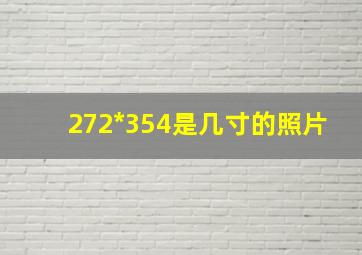 272*354是几寸的照片